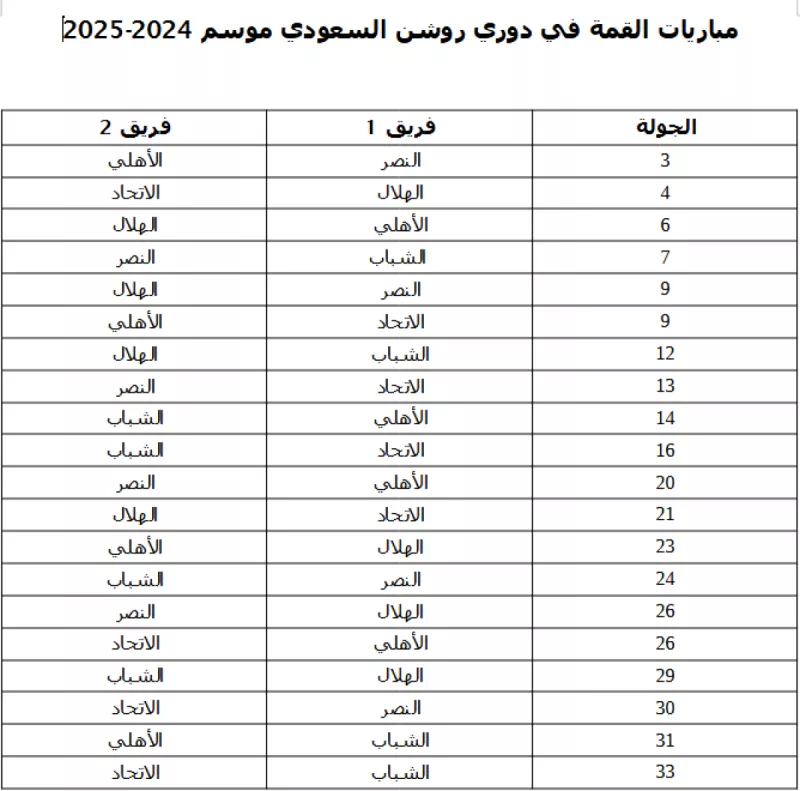 مباريات القمة في دوري روشن السعودي موسم 2024-2025

| الجولة | فريق 1 | فريق 2 |
|---|---|---|
| 3 | النصر | الأهلي |
| 4 | الهلال | الاتحاد |
| 6 | الأهلي | الهلال |
| 7 | الشباب | النصر |
| 9 | النصر | الهلال |
| 9 | الاتحاد | الأهلي |
| 12 | الشباب | الهلال |
| 13 | الاتحاد | النصر |
| 14 | الأهلي | الشباب |
| 16 | الاتحاد | الشباب |
| 20 | الأهلي | النصر |
| 21 | الاتحاد | الهلال |
| 23 | الهلال | الأهلي |
| 24 | النصر | الشباب |
| 26 | الهلال | النصر |
| 26 | الأهلي | الاتحاد |
| 29 | الهلال | الشباب |
| 30 | النصر | الاتحاد |
| 31 | الشباب | الأهلي |
| 33 | الشباب | الاتحاد |